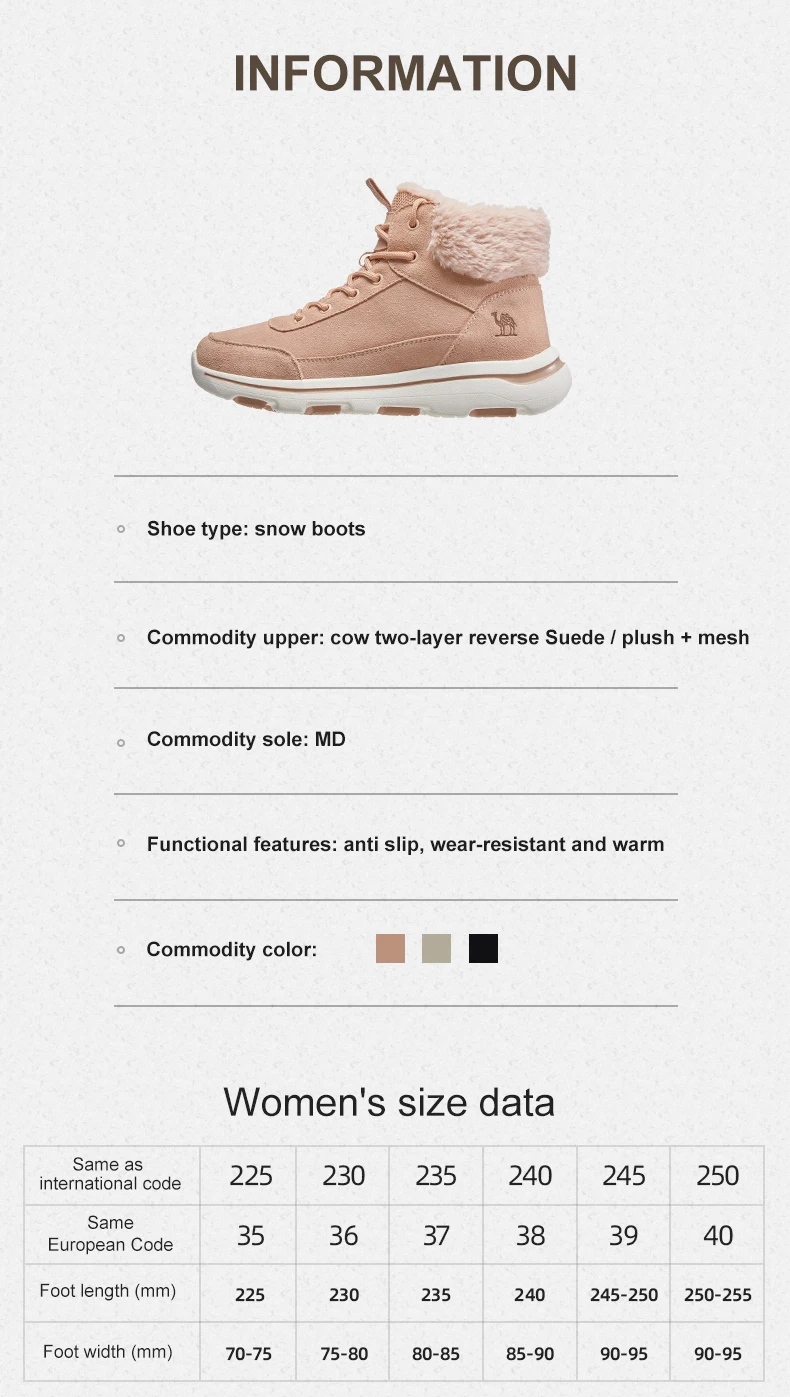 INFORMATION

◦ Shoe type: snow boots

◦ Commodity upper: cow two-layer reverse Suede / plush + mesh

◦ Commodity sole: MD

◦ Functional features: anti slip, wear-resistant and warm

◦ Commodity color:

Women's size data

| Same as international code | 225 | 230 | 235 | 240 | 245 | 250 |
|---|---|---|---|---|---|---|
| Same European Code | 35 | 36 | 37 | 38 | 39 | 40 |
| Foot length (mm) | 225 | 230 | 235 | 240 | 245-250 | 250-255 |
| Foot width (mm) | 70-75 | 75-80 | 80-85 | 85-90 | 90-95 | 90-95 |